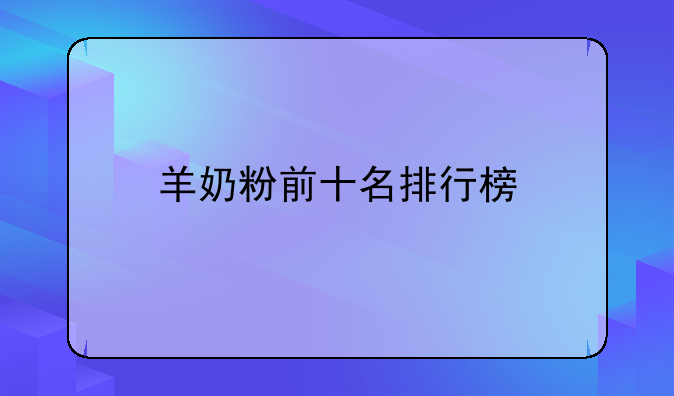 羊奶粉前十名排行榜